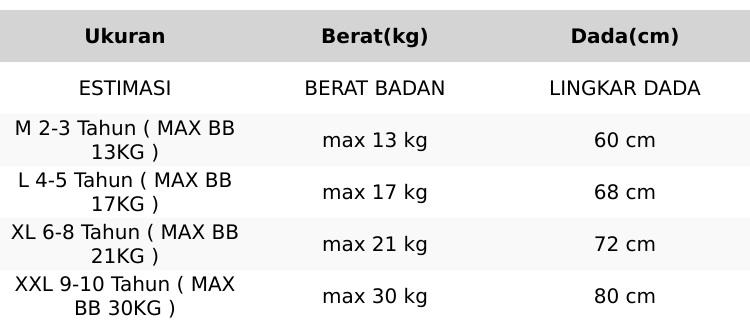 | Ukuran | Berat(kg) | Dada(cm) |
|---|---|---|
| ESTIMASI | BERAT BADAN | LINGKAR DADA |
| M 2-3 Tahun ( MAX BB 13KG ) | max 13 kg | 60 cm |
| L 4-5 Tahun ( MAX BB 17KG ) | max 17 kg | 68 cm |
| XL 6-8 Tahun ( MAX BB 21KG ) | max 21 kg | 72 cm |
| XXL 9-10 Tahun ( MAX BB 30KG ) | max 30 kg | 80 cm |